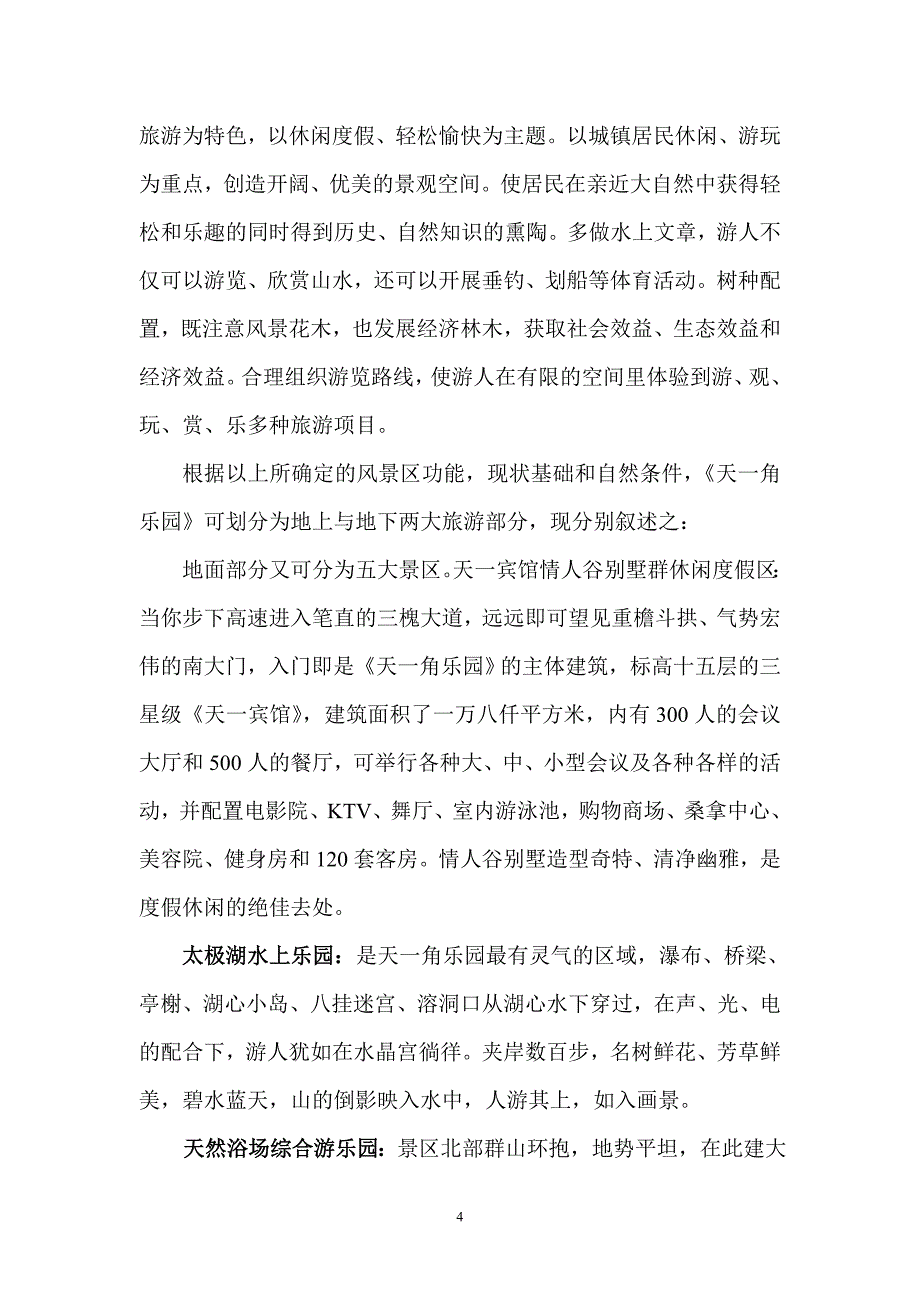 旅游为特色，以休闲度假、轻松愉快为主题。以城镇居民休闲、游玩为重点，创造开阔、优美的景观空间。使居民在亲近大自然中获得轻松和乐趣的同时得到历史、自然知识的熏陶。多做水上文章，游人不仅可以游览、欣赏山水，还可以开展垂钓、划船等体育活动。树种配置，既注意风景花木，也发展经济林木，获取社会效益、生态效益和经济效益。合理组织游览路线，使游人在有限的空间里体验到游、观、玩、赏、乐多种旅游项目。

根据以上所确定的风景区功能，现状基础和自然条件，《天一角乐园》可划分为地上与地下两大旅游部分，现分别叙述之：

地面部分又可分为五大景区。天一宾馆情人谷别墅群休闲度假区：当你步下高速进入笔直的三槐大道，远远即可望见重檐斗拱、气势宏伟的南大门，入门即是《天一角乐园》的主体建筑，标高十五层的三星级《天一宾馆》，建筑面积了一万八仟平方米，内有 300 人的会议大厅和 500 人的餐厅，可举行各种大、中、小型会议及各种各样的活动，并配置电影院、KTV、舞厅、室内游泳池，购物商场、桑拿中心、美容院、健身房和 120 套客房。情人谷别墅造型奇特、清净幽雅，是度假休闲的绝佳去处。

太极湖水上乐园：是天一角乐园最有灵气的区域，瀑布、桥梁、亭榭、湖心小岛、八挂迷宫、溶洞口从湖心水下穿过，在声、光、电的配合下，游人犹如在水晶宫徜徉。夹岸数百步，名树鲜花、芳草鲜美，碧水蓝天，山的倒影映入水中，人游其上，如入画景。

天然浴场综合游乐园：景区北部群山环抱，地势平坦，在此建大

4